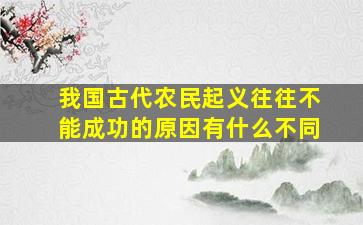 我国古代农民起义往往不能成功的原因有什么不同